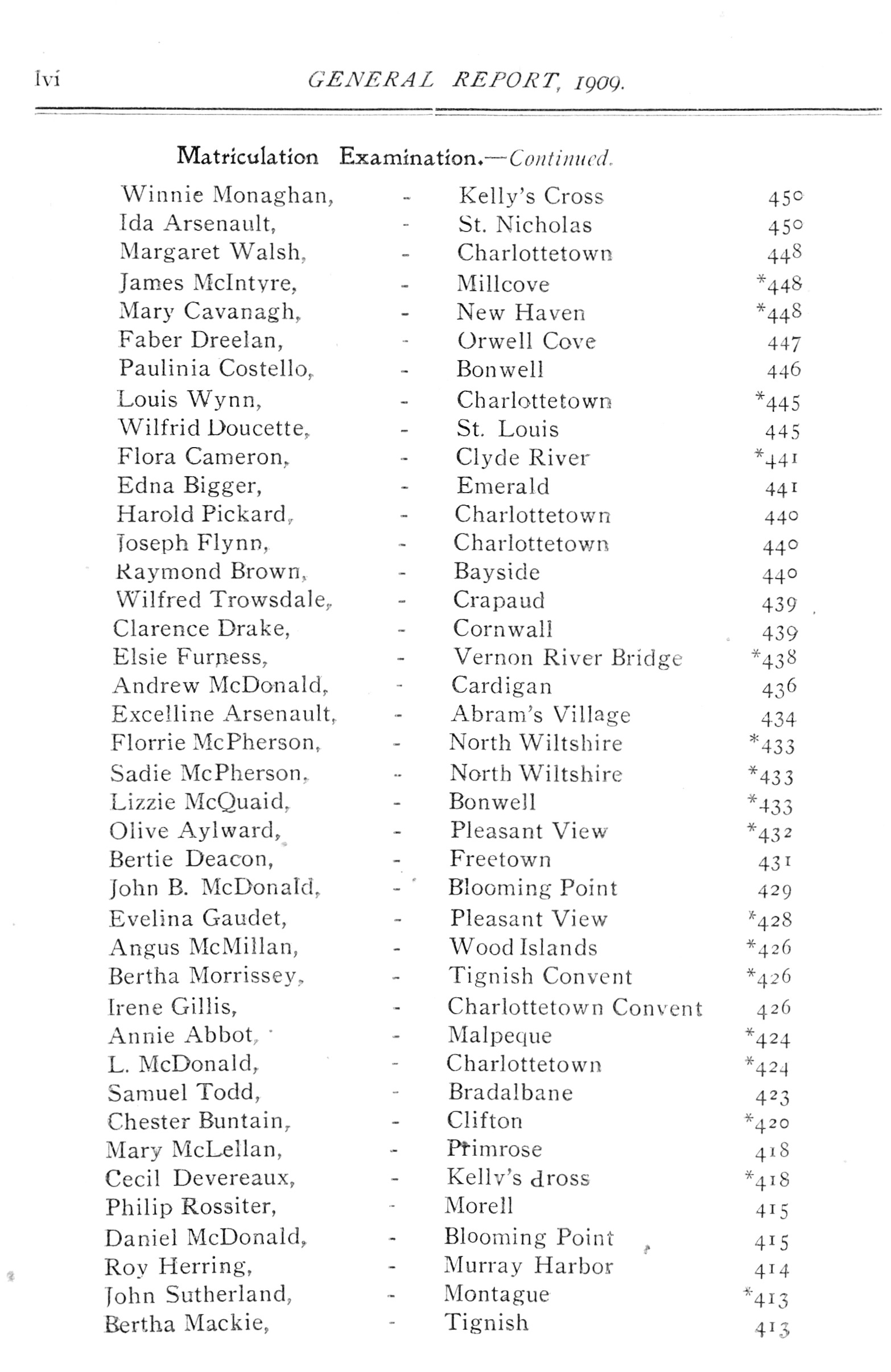 lvi GENERAL REPORT, 1909.

Matriculation Examination.—Continued.

| | | | |
|---|---|---|---|
| Winnie Monaghan, | - | Kelly's Cross | 450 |
| Ida Arsenault, | - | St. Nicholas | 450 |
| Margaret Walsh, | - | Charlottetown | 448 |
| James McIntyre, | - | Millcove | *448 |
| Mary Cavanagh, | - | New Haven | *448 |
| Faber Dreelan, | - | Orwell Cove | 447 |
| Paulinia Costello, | - | Bonwell | 446 |
| Louis Wynn, | - | Charlottetown | *445 |
| Wilfrid Doucette, | - | St. Louis | 445 |
| Flora Cameron, | - | Clyde River | *441 |
| Edna Bigger, | - | Emerald | 441 |
| Harold Pickard, | - | Charlottetown | 440 |
| Joseph Flynn, | - | Charlottetown | 440 |
| Raymond Brown, | - | Bayside | 440 |
| Wilfred Trowsdale, | - | Crapaud | 439 |
| Clarence Drake, | - | Cornwall | 439 |
| Elsie Furness, | - | Vernon River Bridge | *438 |
| Andrew McDonald, | - | Cardigan | 436 |
| Excelline Arsenault, | - | Abram's Village | 434 |
| Florrie McPherson, | - | North Wiltshire | *433 |
| Sadie McPherson, | - | North Wiltshire | *433 |
| Lizzie McQuaid, | - | Bonwell | *433 |
| Olive Aylward, | - | Pleasant View | *432 |
| Bertie Deacon, | - | Freetown | 431 |
| John B. McDonald, | - | Blooming Point | 429 |
| Evelina Gaudet, | - | Pleasant View | *428 |
| Angus McMillan, | - | Wood Islands | *426 |
| Bertha Morrissey, | - | Tignish Convent | *426 |
| Irene Gillis, | - | Charlottetown Convent | 426 |
| Annie Abbot, | - | Malpeque | *424 |
| L. McDonald, | - | Charlottetown | *424 |
| Samuel Todd, | - | Bradalbane | 423 |
| Chester Buntain, | - | Clifton | *420 |
| Mary McLellan, | - | Primrose | 418 |
| Cecil Devereaux, | - | Kelly's dross | *418 |
| Philip Rossiter, | - | Morell | 415 |
| Daniel McDonald, | - | Blooming Point | 415 |
| Roy Herring, | - | Murray Harbor | 414 |
| John Sutherland, | - | Montague | *413 |
| Bertha Mackie, | - | Tignish | 413 |